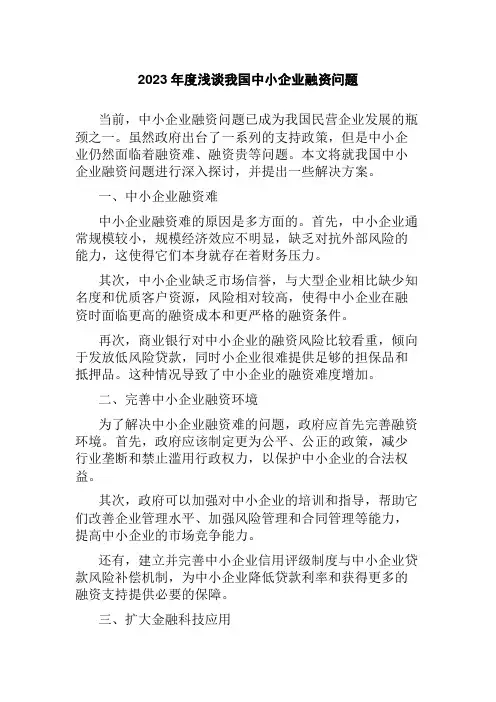 2023 年度浅谈我国中小企业融资问题

当前，中小企业融资问题已成为我国民营企业发展的瓶颈之一。虽然政府出台了一系列的支持政策，但是中小企业仍然面临着融资难、融资贵等问题。本文将就我国中小企业融资问题进行深入探讨，并提出一些解决方案。

一、中小企业融资难

中小企业融资难的原因是多方面的。首先，中小企业通常规模较小，规模经济效应不明显，缺乏对抗外部风险的能力，这使得它们本身就存在着财务压力。

其次，中小企业缺乏市场信誉，与大型企业相比缺少知名度和优质客户资源，风险相对较高，使得中小企业在融资时面临更高的融资成本和更严格的融资条件。

再次，商业银行对中小企业的融资风险比较看重，倾向于发放低风险贷款，同时小企业很难提供足够的担保品和抵押品。这种情况导致了中小企业的融资难度增加。

二、完善中小企业融资环境

为了解决中小企业融资难的问题，政府应首先完善融资环境。首先，政府应该制定更为公平、公正的政策，减少行业垄断和禁止滥用行政权力，以保护中小企业的合法权益。

其次，政府可以加强对中小企业的培训和指导，帮助它们改善企业管理水平、加强风险管理和合同管理等能力，提高中小企业的市场竞争能力。

还有，建立并完善中小企业信用评级制度与中小企业贷款风险补偿机制，为中小企业降低贷款利率和获得更多的融资支持提供必要的保障。

三、扩大金融科技应用